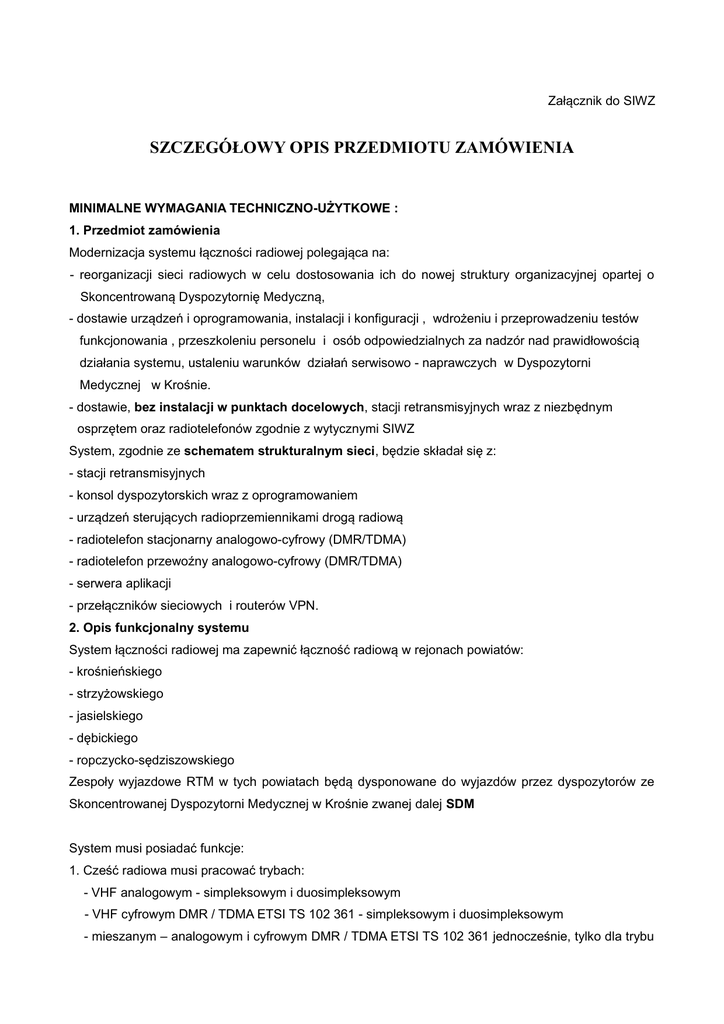 Załącznik do SIWZ

SZCZEGÓŁOWY OPIS PRZEDMIOTU ZAMÓWIENIA

MINIMALNE WYMAGANIA TECHNICZNO-UŻYTKOWE :
1. Przedmiot zamówienia
Modernizacja systemu łączności radiowej polegająca na:
- reorganizacji sieci radiowych w celu dostosowania ich do nowej struktury organizacyjnej opartej o Skoncentrowaną Dyspozytornię Medyczną,
- dostawie urządzeń i oprogramowania, instalacji i konfiguracji , wdrożeniu i przeprowadzeniu testów funkcjonowania , przeszkoleniu personelu i osób odpowiedzialnych za nadzór nad prawidłowością działania systemu, ustaleniu warunków działań serwisowo - naprawczych w Dyspozytorni Medycznej w Krośnie.
- dostawie, bez instalacji w punktach docelowych, stacji retransmisyjnych wraz z niezbędnym osprzętem oraz radiotelefonów zgodnie z wytycznymi SIWZ
System, zgodnie ze schematem strukturalnym sieci, będzie składał się z:
- stacji retransmisyjnych
- konsol dyspozytorskich wraz z oprogramowaniem
- urządzeń sterujących radioprzemiennikami drogą radiową
- radiotelefon stacjonarny analogowo-cyfrowy (DMR/TDMA)
- radiotelefon przewoźny analogowo-cyfrowy (DMR/TDMA)
- serwera aplikacji
- przełączników sieciowych i routerów VPN.
2. Opis funkcjonalny systemu
System łączności radiowej ma zapewnić łączność radiową w rejonach powiatów:
- krośnieńskiego
- strzyżowskiego
- jasielskiego
- dębickiego
- ropczycko-sędziszowskiego
Zespoły wyjazdowe RTM w tych powiatach będą dysponowane do wyjazdów przez dyspozytorów ze Skoncentrowanej Dyspozytorni Medycznej w Krośnie zwanej dalej SDM

System musi posiadać funkcje:
1. Cześć radiowa musi pracować trybach:
- VHF analogowym - simpleksowym i duosimpleksowym
- VHF cyfrowym DMR / TDMA ETSI TS 102 361 - simpleksowym i duosimpleksowym
- mieszanym – analogowym i cyfrowym DMR / TDMA ETSI TS 102 361 jednocześnie, tylko dla trybu